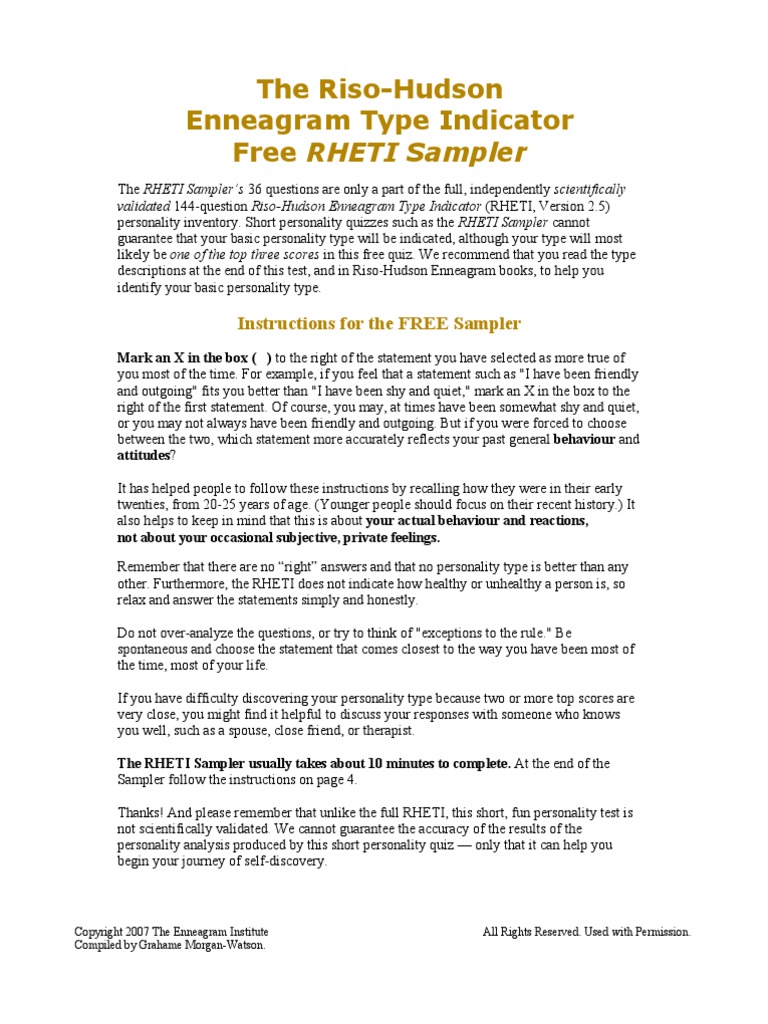 The Riso-Hudson
Enneagram Type Indicator
Free RHETI Sampler

The RHETI Sampler's 36 questions are only a part of the full, independently scientifically validated 144-question Riso-Hudson Enneagram Type Indicator (RHETI, Version 2.5) personality inventory. Short personality quizzes such as the RHETI Sampler cannot guarantee that your basic personality type will be indicated, although your type will most likely be one of the top three scores in this free quiz. We recommend that you read the type descriptions at the end of this test, and in Riso-Hudson Enneagram books, to help you identify your basic personality type.

Instructions for the FREE Sampler

Mark an X in the box ( ) to the right of the statement you have selected as more true of you most of the time. For example, if you feel that a statement such as "I have been friendly and outgoing" fits you better than "I have been shy and quiet," mark an X in the box to the right of the first statement. Of course, you may, at times have been somewhat shy and quiet, or you may not always have been friendly and outgoing. But if you were forced to choose between the two, which statement more accurately reflects your past general behaviour and attitudes?

It has helped people to follow these instructions by recalling how they were in their early twenties, from 20-25 years of age. (Younger people should focus on their recent history.) It also helps to keep in mind that this is about your actual behaviour and reactions, not about your occasional subjective, private feelings.

Remember that there are no "right" answers and that no personality type is better than any other. Furthermore, the RHETI does not indicate how healthy or unhealthy a person is, so relax and answer the statements simply and honestly.

Do not over-analyze the questions, or try to think of "exceptions to the rule." Be spontaneous and choose the statement that comes closest to the way you have been most of the time, most of your life.

If you have difficulty discovering your personality type because two or more top scores are very close, you might find it helpful to discuss your responses with someone who knows you well, such as a spouse, close friend, or therapist.

The RHETI Sampler usually takes about 10 minutes to complete. At the end of the Sampler follow the instructions on page 4.

Thanks! And please remember that unlike the full RHETI, this short, fun personality test is not scientifically validated. We cannot guarantee the accuracy of the results of the personality analysis produced by this short personality quiz — only that it can help you begin your journey of self-discovery.

Copyright 2007 The Enneagram Institute
Compiled by Grahame Morgan-Watson.

All Rights Reserved. Used with Permission.